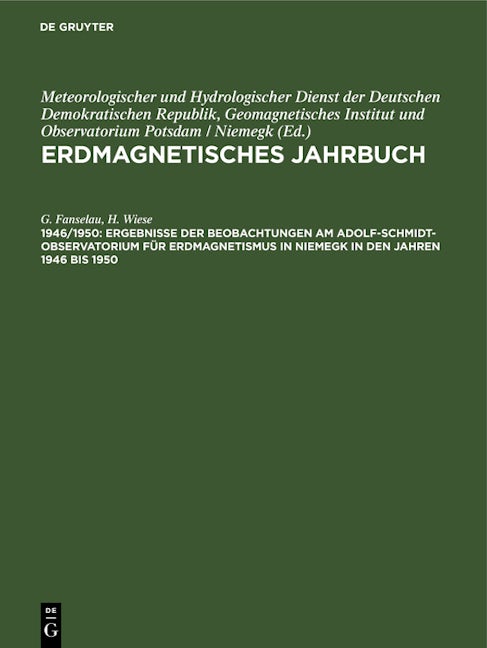 DE GRUYTER

Meteorologischer und Hydrologischer Dienst der Deutschen Demokratischen Republik, Geomagnetisches Institut und Observatorium Potsdam / Niemegk (Ed.)

ERDMAGNETISCHES JAHRBUCH

G. Fanselau, H. Wiese

1946/1950: ERGEBNISSE DER BEOBACHTUNGEN AM ADOLF-SCHMIDT-OBSERVATORIUM FÜR ERDMAGNETISMUS IN NIEMEGK IN DEN JAHREN 1946 BIS 1950

DE G